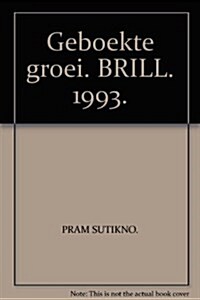 Geboekte groei. BRILL. 1993.

PRAM SUTIKNO.

Note: This is not the actual book cover